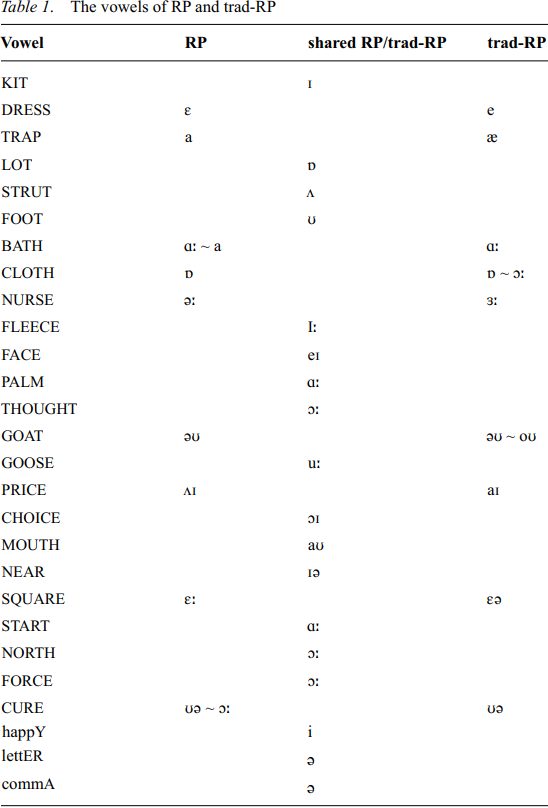 Table 1. The vowels of RP and trad-RP

| Vowel | RP | shared RP/trad-RP | trad-RP |
|---|---|---|---|
| KIT | | ɪ | |
| DRESS | ɛ | | e |
| TRAP | a | | æ |
| LOT | | ɒ | |
| STRUT | | ʌ | |
| FOOT | | ʊ | |
| BATH | ɑː ~ a | | ɑː |
| CLOTH | ɒ | | ɒ ~ ɔː |
| NURSE | əː | | ɜː |
| FLEECE | | Iː | |
| FACE | | eɪ | |
| PALM | | ɑː | |
| THOUGHT | | ɔː | |
| GOAT | əʊ | | əʊ ~ oʊ |
| GOOSE | | uː | |
| PRICE | ʌɪ | | aɪ |
| CHOICE | | ɔɪ | |
| MOUTH | | aʊ | |
| NEAR | | ɪə | |
| SQUARE | ɛː | | ɛə |
| START | | ɑː | |
| NORTH | | ɔː | |
| FORCE | | ɔː | |
| CURE | ʊə ~ ɔː | | ʊə |
| happY | | i | |
| lettER | | ə | |
| commA | | ə | |